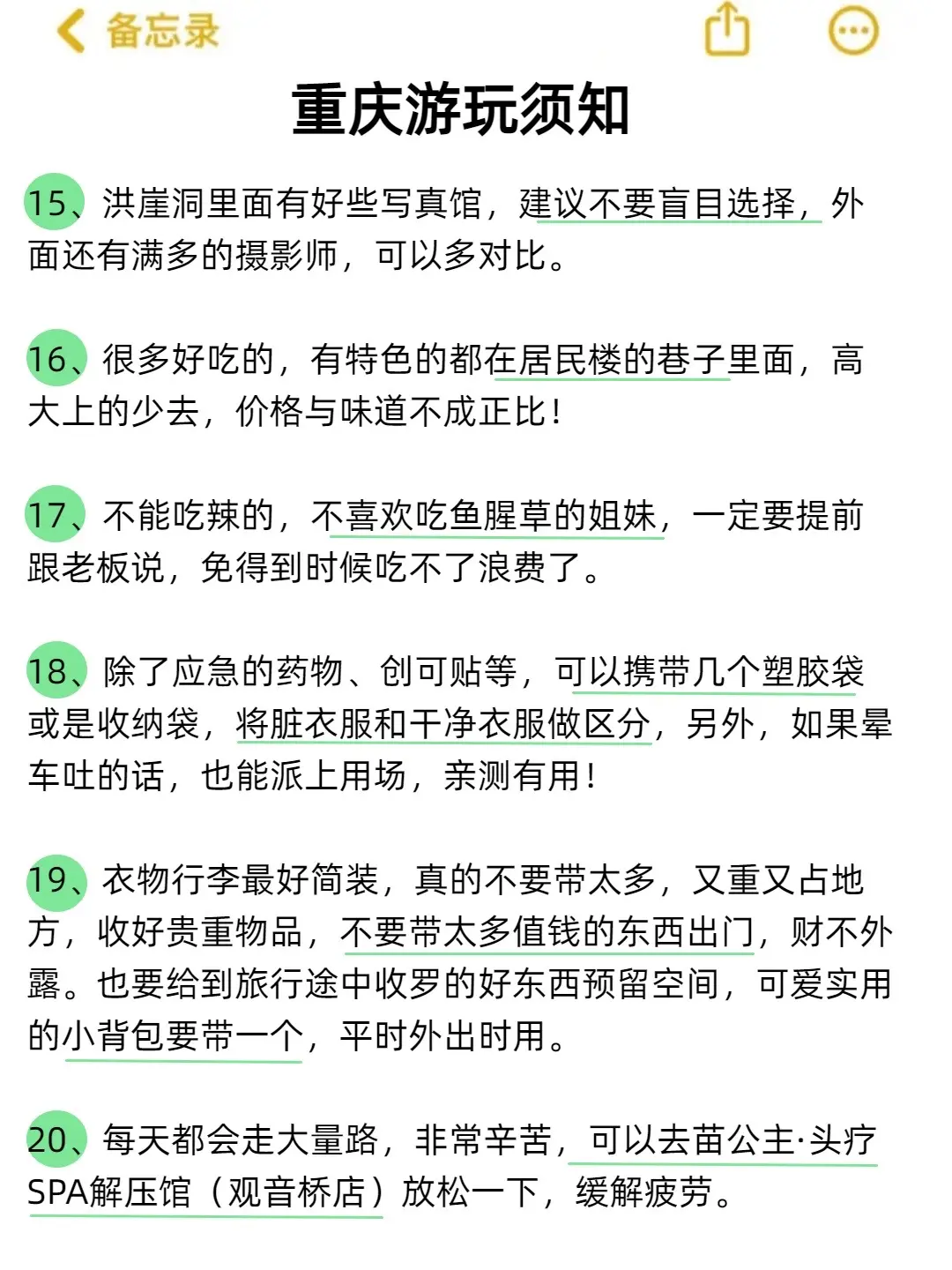 备忘录

重庆游玩须知

15、洪崖洞里面有好些写真馆，建议不要盲目选择，外面还有满多的摄影师，可以多对比。

16、很多好吃的，有特色的都在居民楼的巷子里面，高大上的少去，价格与味道不成正比！

17、不能吃辣的，不喜欢吃鱼腥草的姐妹，一定要提前跟老板说，免得到时候吃不了浪费了。

18、除了应急的药物、创可贴等，可以携带几个塑胶袋或是收纳袋，将脏衣服和干净衣服做区分，另外，如果晕车吐的话，也能派上用场，亲测有用！

19、衣物行李最好简装，真的不要带太多，又重又占地方，收好贵重物品，不要带太多值钱的东西出门，财不外露。也要给到旅行途中收罗的好东西预留空间，可爱实用的小背包要带一个，平时外出时用。

20、每天都会走大量路，非常辛苦，可以去苗公主·头疗SPA解压馆（观音桥店）放松一下，缓解疲劳。